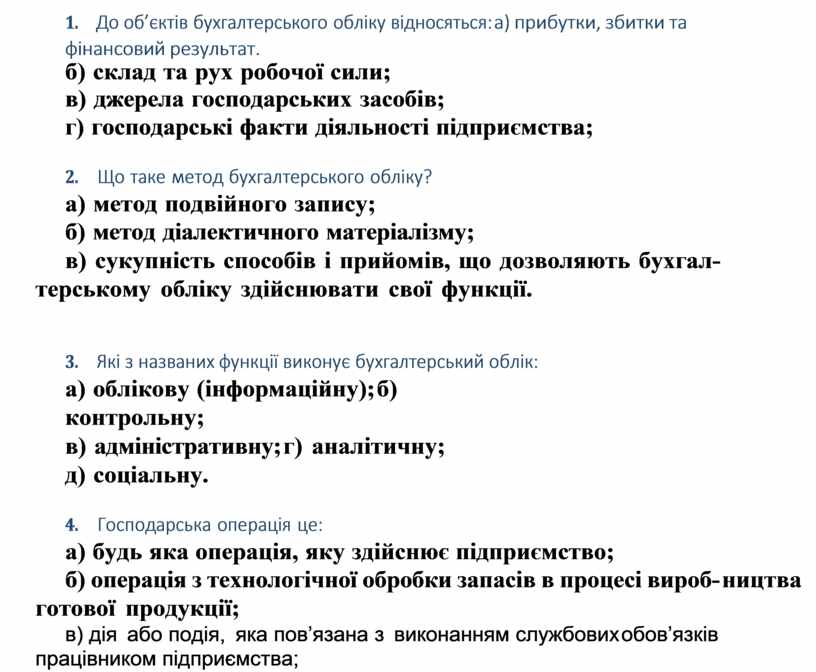 1. До об'єктів бухгалтерського обліку відносяться:а) прибутки, збитки та фінансовий результат.
б) склад та рух робочої сили;
в) джерела господарських засобів;
г) господарські факти діяльності підприємства;

2. Що таке метод бухгалтерського обліку?
а) метод подвійного запису;
б) метод діалектичного матеріалізму;
в) сукупність способів і прийомів, що дозволяють бухгалтерському обліку здійснювати свої функції.

3. Які з названих функції виконує бухгалтерський облік:
а) облікову (інформаційну);б) контрольну;
в) адміністративну;г) аналітичну;
д) соціальну.

4. Господарська операція це:
а) будь яка операція, яку здійснює підприємство;
б) операція з технологічної обробки запасів в процесі вироб-ництва готової продукції;
в) дія або подія, яка пов'язана з виконанням службовихобов'язків працівником підприємства;